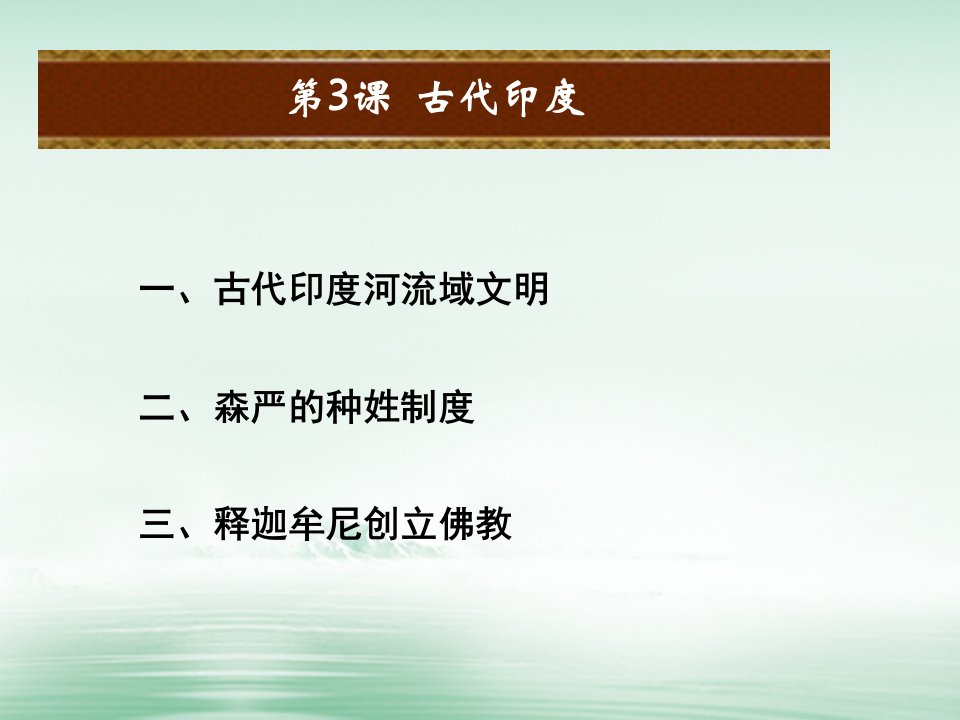 第3课 古代印度

一、古代印度河流域文明

二、森严的种姓制度

三、释迦牟尼创立佛教